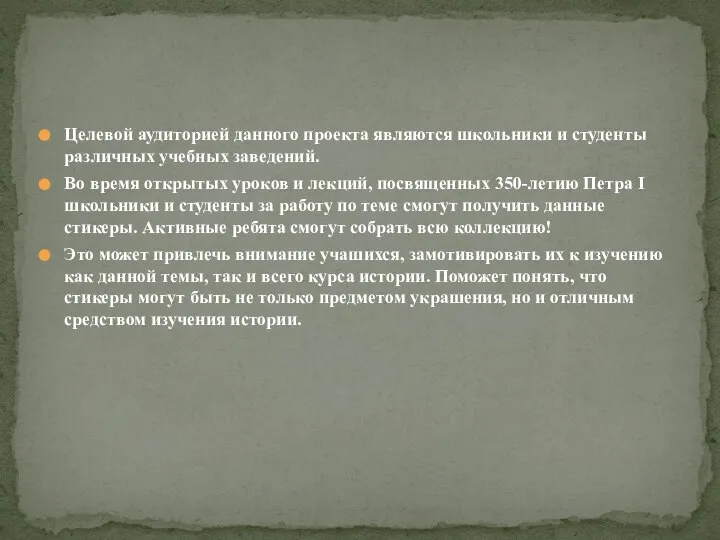 Целевой аудиторией данного проекта являются школьники и студенты различных учебных заведений.

Во время открытых уроков и лекций, посвященных 350-летию Петра I школьники и студенты за работу по теме смогут получить данные стикеры. Активные ребята смогут собрать всю коллекцию!

Это может привлечь внимание учашихся, замотивировать их к изучению как данной темы, так и всего курса истории. Поможет понять, что стикеры могут быть не только предметом украшения, но и отличным средством изучения истории.